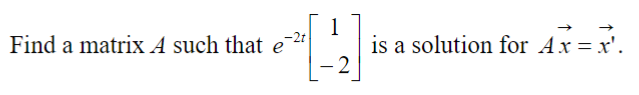 Find a matrix $A$ such that $e^{-2t}\begin{bmatrix} 1 \\ -2 \end{bmatrix}$ is a solution for $A\vec{x} = \vec{x}'$.